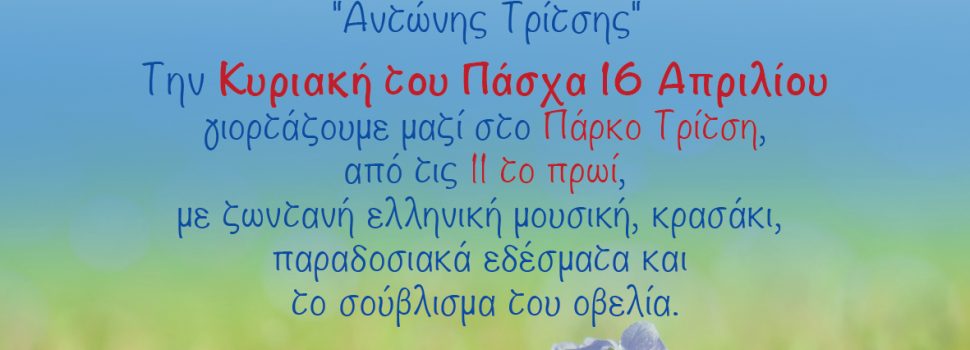 "Αντώνης Τρίτσης"

Την Κυριακή του Πάσχα 16 Απριλίου γιορτάζουμε μαζί στο Πάρκο Τρίτση, από τις 11 το πρωί, με ζωντανή ελληνική μουσική, κρασάκι, παραδοσιακά εδέσματα και το σούβλισμα του οβελία.